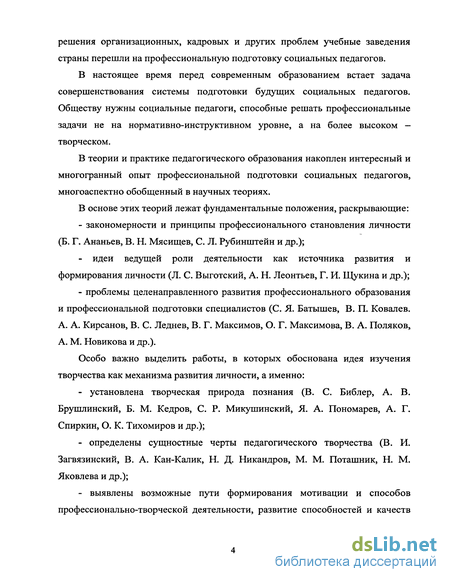 решения организационных, кадровых и других проблем учебные заведения страны перешли на профессиональную подготовку социальных педагогов.

В настоящее время перед современным образованием встает задача совершенствования системы подготовки будущих социальных педагогов. Обществу нужны социальные педагоги, способные решать профессиональные задачи не на нормативно-инструктивном уровне, а на более высоком – творческом.

В теории и практике педагогического образования накоплен интересный и многогранный опыт профессиональной подготовки социальных педагогов, многоаспектно обобщенный в научных теориях.

В основе этих теорий лежат фундаментальные положения, раскрывающие:

- закономерности и принципы профессионального становления личности (Б. Г. Ананьев, В. Н. Мясищев, С. Л. Рубинштейн и др.);

- идеи ведущей роли деятельности как источника развития и формирования личности (Л. С. Выготский, А. Н. Леонтьев, Г. И. Щукина и др.);

- проблемы целенаправленного развития профессионального образования и профессиональной подготовки специалистов (С. Я. Батышев, В. П. Ковалев. А. А. Кирсанов, В. С. Леднев, В. Г. Максимов, О. Г. Максимова, В. А. Поляков, А. М. Новикова и др.).

Особо важно выделить работы, в которых обоснована идея изучения творчества как механизма развития личности, а именно:

- установлена творческая природа познания (В. С. Библер, А. В. Брушлинский, Б. М. Кедров, С. Р. Микушинский, Я. А. Пономарев, А. Г. Спиркин, О. К. Тихомиров и др.);

- определены сущностные черты педагогического творчества (В. И. Загвязинский, В. А. Кан-Калик, Н. Д. Никандров, М. М. Поташник, Н. М. Яковлева и др.);

- выявлены возможные пути формирования мотивации и способов профессионально-творческой деятельности, развитие способностей и качеств

4

dsLib.net
библиотека диссертаций